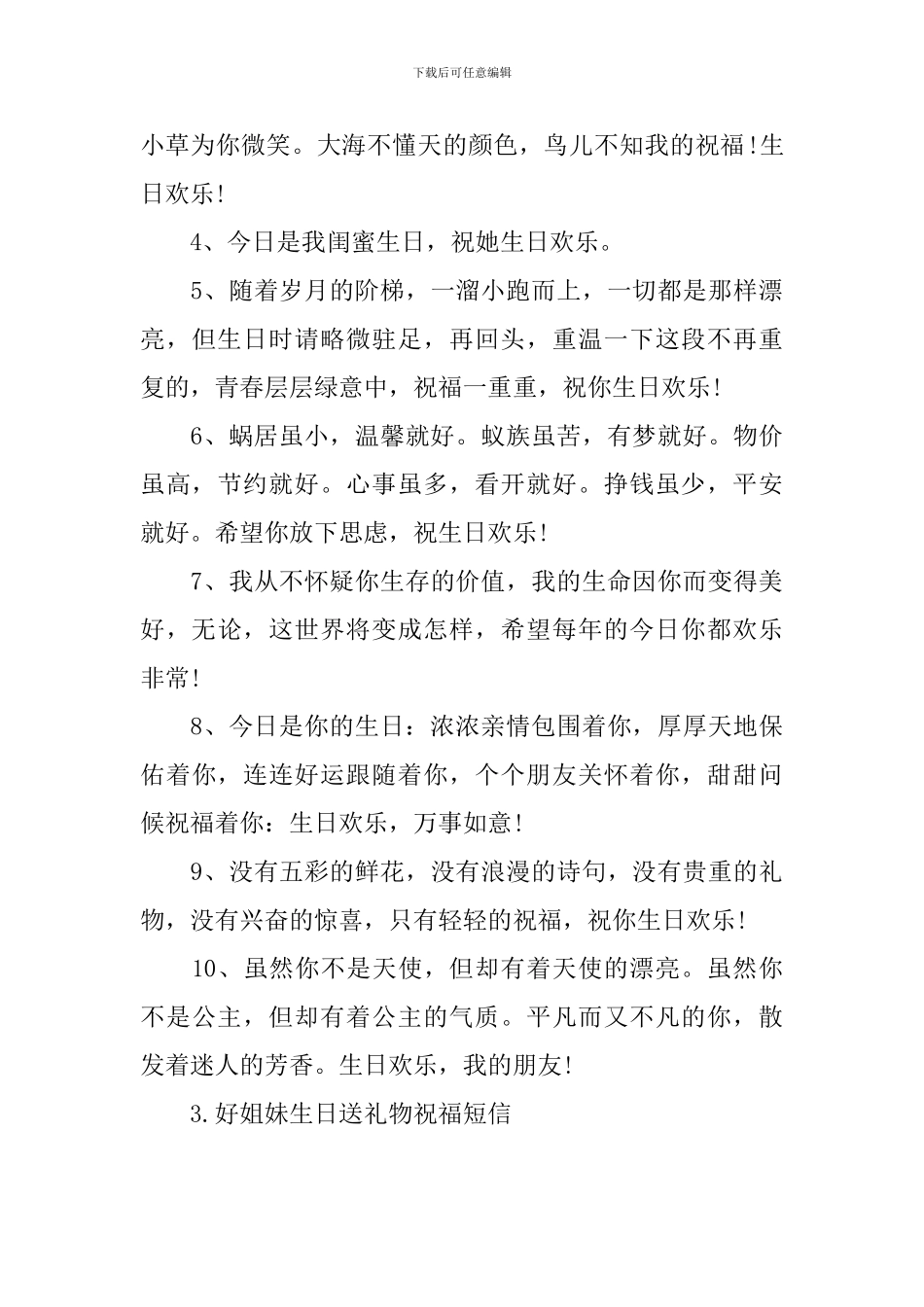 下载后可任意编辑

小草为你微笑。大海不懂天的颜色，鸟儿不知我的祝福!生日欢乐!

4、今日是我闺蜜生日，祝她生日欢乐。

5、随着岁月的阶梯，一溜小跑而上，一切都是那样漂亮，但生日时请略微驻足，再回头，重温一下这段不再重复的，青春层层绿意中，祝福一重重，祝你生日欢乐!

6、蜗居虽小，温馨就好。蚁族虽苦，有梦就好。物价虽高，节约就好。心事虽多，看开就好。挣钱虽少，平安就好。希望你放下思虑，祝生日欢乐!

7、我从不怀疑你生存的价值，我的生命因你而变得美好，无论，这世界将变成怎样，希望每年的今日你都欢乐非常!

8、今日是你的生日：浓浓亲情包围着你，厚厚天地保佑着你，连连好运跟随着你，个个朋友关怀着你，甜甜问候祝福着你：生日欢乐，万事如意!

9、没有五彩的鲜花，没有浪漫的诗句，没有贵重的礼物，没有兴奋的惊喜，只有轻轻的祝福，祝你生日欢乐!

10、虽然你不是天使，但却有着天使的漂亮。虽然你不是公主，但却有着公主的气质。平凡而又不凡的你，散发着迷人的芳香。生日欢乐，我的朋友!

3.好姐妹生日送礼物祝福短信